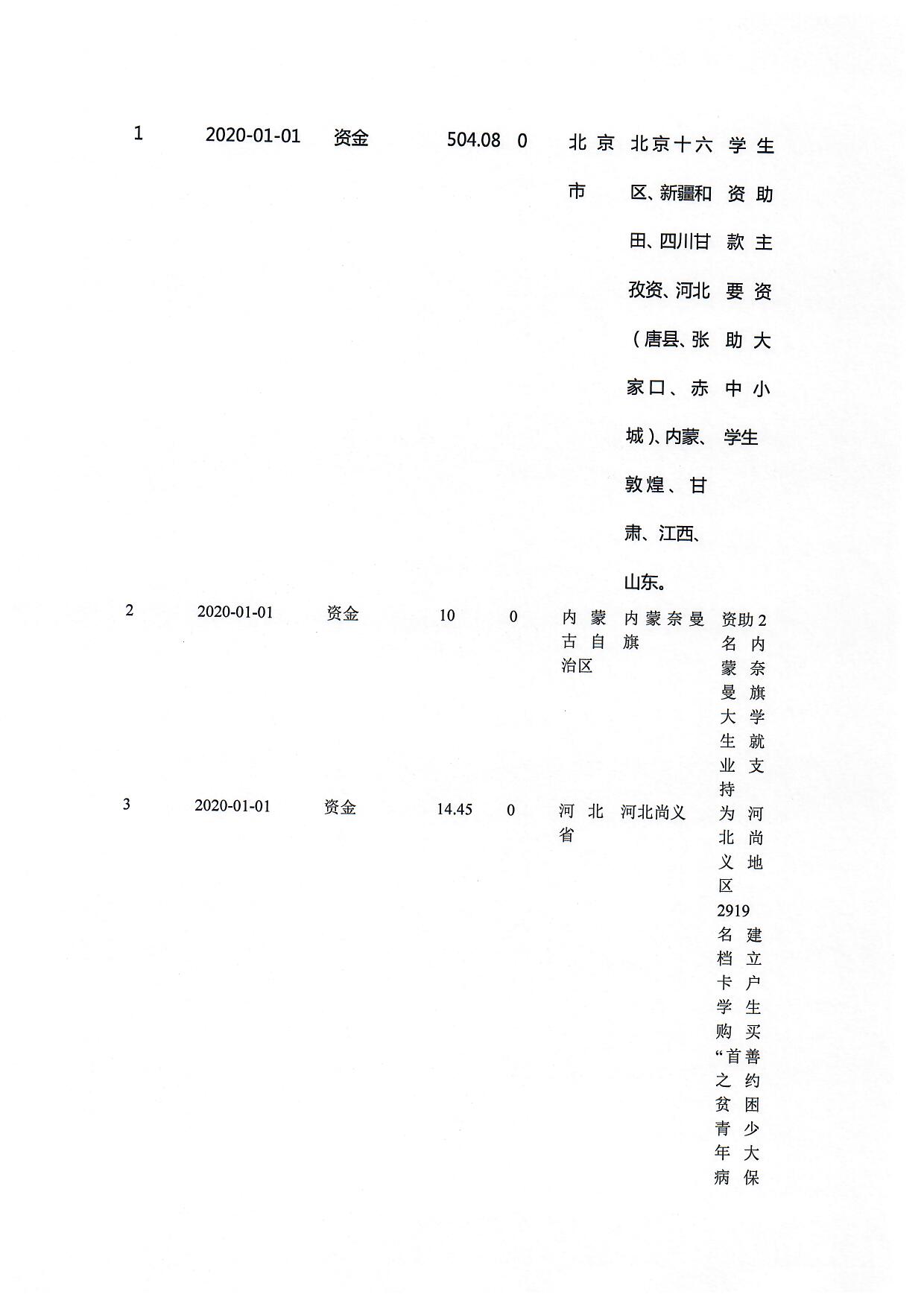 | 1 | 2020-01-01 | 资金 | 504.08 | 0 | 北京市 | 北京十六区、新疆和田、四川甘孜资、河北（唐县、张家口、赤城）、内蒙、敦煌、甘肃、江西、山东。 | 学生资助款主要资助大中小学生 |
|---|---|---|---|---|---|---|---|
| 2 | 2020-01-01 | 资金 | 10 | 0 | 内蒙古自治区 | 内蒙奈曼旗 | 资助2名内蒙奈曼旗大学生就业支持 |
| 3 | 2020-01-01 | 资金 | 14.45 | 0 | 河北省 | 河北尚义 | 为河北尚义地区2919名建档立卡户学生购买“首善之约贫困青少年大病保 |